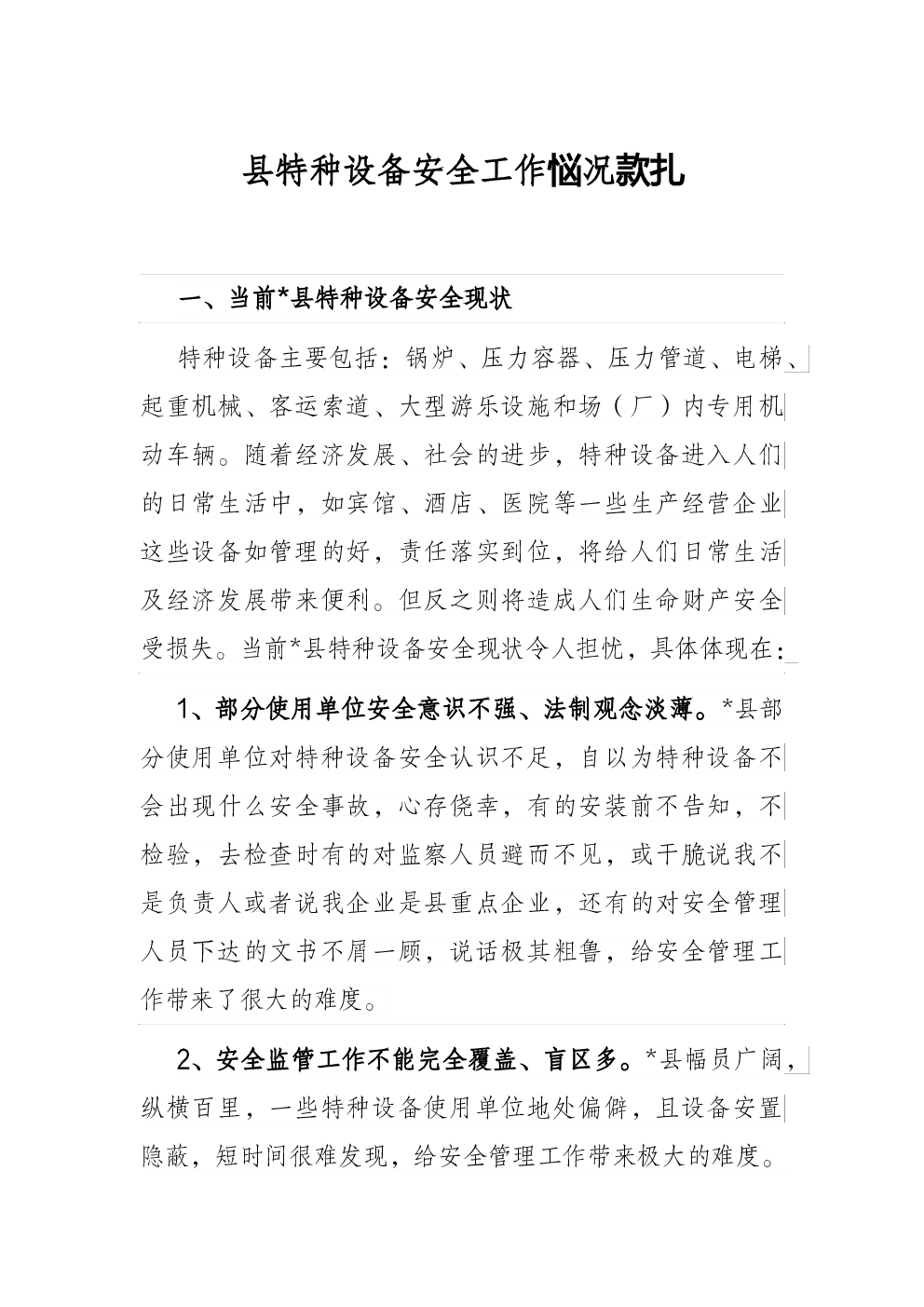 县特种设备安全工作恼况款扎

一、当前*县特种设备安全现状

特种设备主要包括：锅炉、压力容器、压力管道、电梯、起重机械、客运索道、大型游乐设施和场（厂）内专用机动车辆。随着经济发展、社会的进步，特种设备进入人们的日常生活中，如宾馆、酒店、医院等一些生产经营企业这些设备如管理的好，责任落实到位，将给人们日常生活及经济发展带来便利。但反之则将造成人们生命财产安全受损失。当前*县特种设备安全现状令人担忧，具体体现在：

1、部分使用单位安全意识不强、法制观念淡薄。*县部分使用单位对特种设备安全认识不足，自以为特种设备不会出现什么安全事故，心存侥幸，有的安装前不告知，不检验，去检查时有的对监察人员避而不见，或干脆说我不是负责人或者说我企业是县重点企业，还有的对安全管理人员下达的文书不屑一顾，说话极其粗鲁，给安全管理工作带来了很大的难度。

2、安全监管工作不能完全覆盖、盲区多。*县幅员广阔，纵横百里，一些特种设备使用单位地处偏僻，且设备安置隐蔽，短时间很难发现，给安全管理工作带来极大的难度。